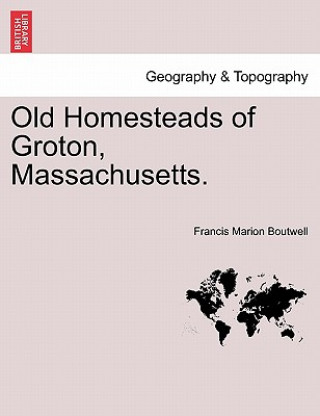 BRITISH LIBRARY

Geography & Topography

Old Homesteads of Groton, Massachusetts.

Francis Marion Boutwell